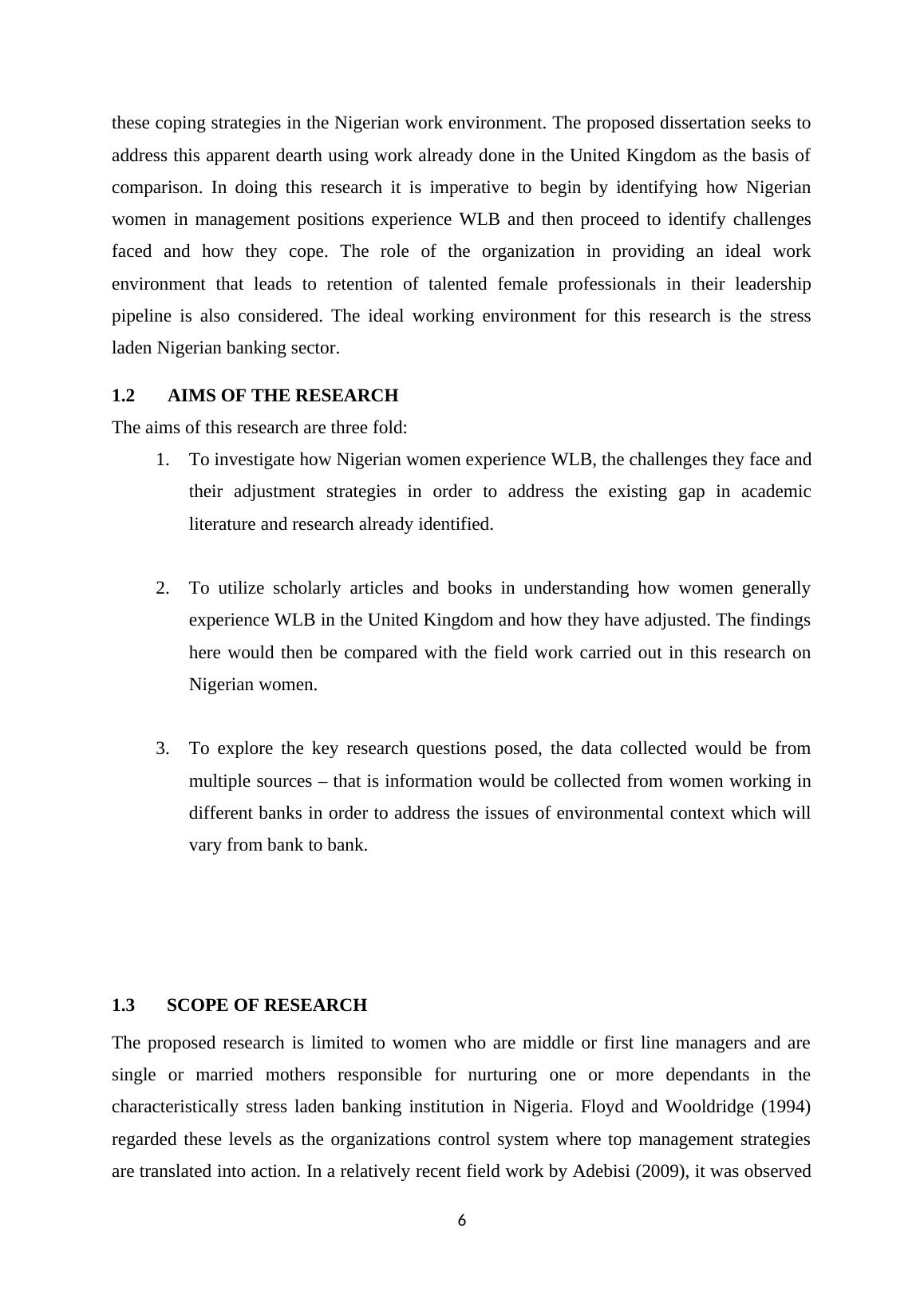 these coping strategies in the Nigerian work environment. The proposed dissertation seeks to address this apparent dearth using work already done in the United Kingdom as the basis of comparison. In doing this research it is imperative to begin by identifying how Nigerian women in management positions experience WLB and then proceed to identify challenges faced and how they cope. The role of the organization in providing an ideal work environment that leads to retention of talented female professionals in their leadership pipeline is also considered. The ideal working environment for this research is the stress laden Nigerian banking sector.

1.2 AIMS OF THE RESEARCH

The aims of this research are three fold:

1. To investigate how Nigerian women experience WLB, the challenges they face and their adjustment strategies in order to address the existing gap in academic literature and research already identified.

2. To utilize scholarly articles and books in understanding how women generally experience WLB in the United Kingdom and how they have adjusted. The findings here would then be compared with the field work carried out in this research on Nigerian women.

3. To explore the key research questions posed, the data collected would be from multiple sources – that is information would be collected from women working in different banks in order to address the issues of environmental context which will vary from bank to bank.

1.3 SCOPE OF RESEARCH

The proposed research is limited to women who are middle or first line managers and are single or married mothers responsible for nurturing one or more dependants in the characteristically stress laden banking institution in Nigeria. Floyd and Wooldridge (1994) regarded these levels as the organizations control system where top management strategies are translated into action. In a relatively recent field work by Adebisi (2009), it was observed

6